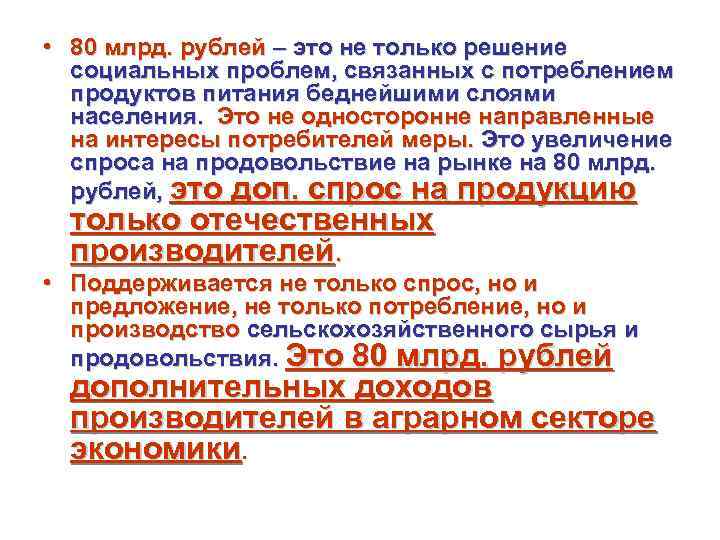 • 80 млрд. рублей – это не только решение социальных проблем, связанных с потреблением продуктов питания беднейшими слоями населения. Это не односторонне направленные на интересы потребителей меры. Это увеличение спроса на продовольствие на рынке на 80 млрд. рублей, это доп. спрос на продукцию только отечественных производителей.

• Поддерживается не только спрос, но и предложение, не только потребление, но и производство сельскохозяйственного сырья и продовольствия. Это 80 млрд. рублей дополнительных доходов производителей в аграрном секторе экономики.